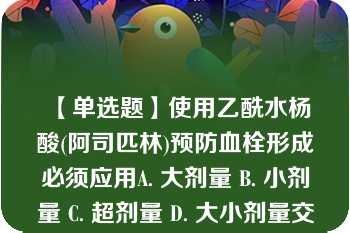 【单选题】使用乙酰水杨酸(阿司匹林)预防血栓形成必须应用A. 大剂量 B. 小剂量 C. 超剂量 D. 大小剂量交